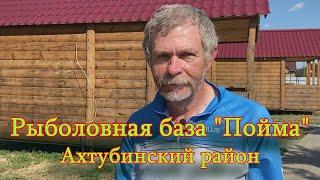 Рыболовная база "Пойма"
Ахтубинский район